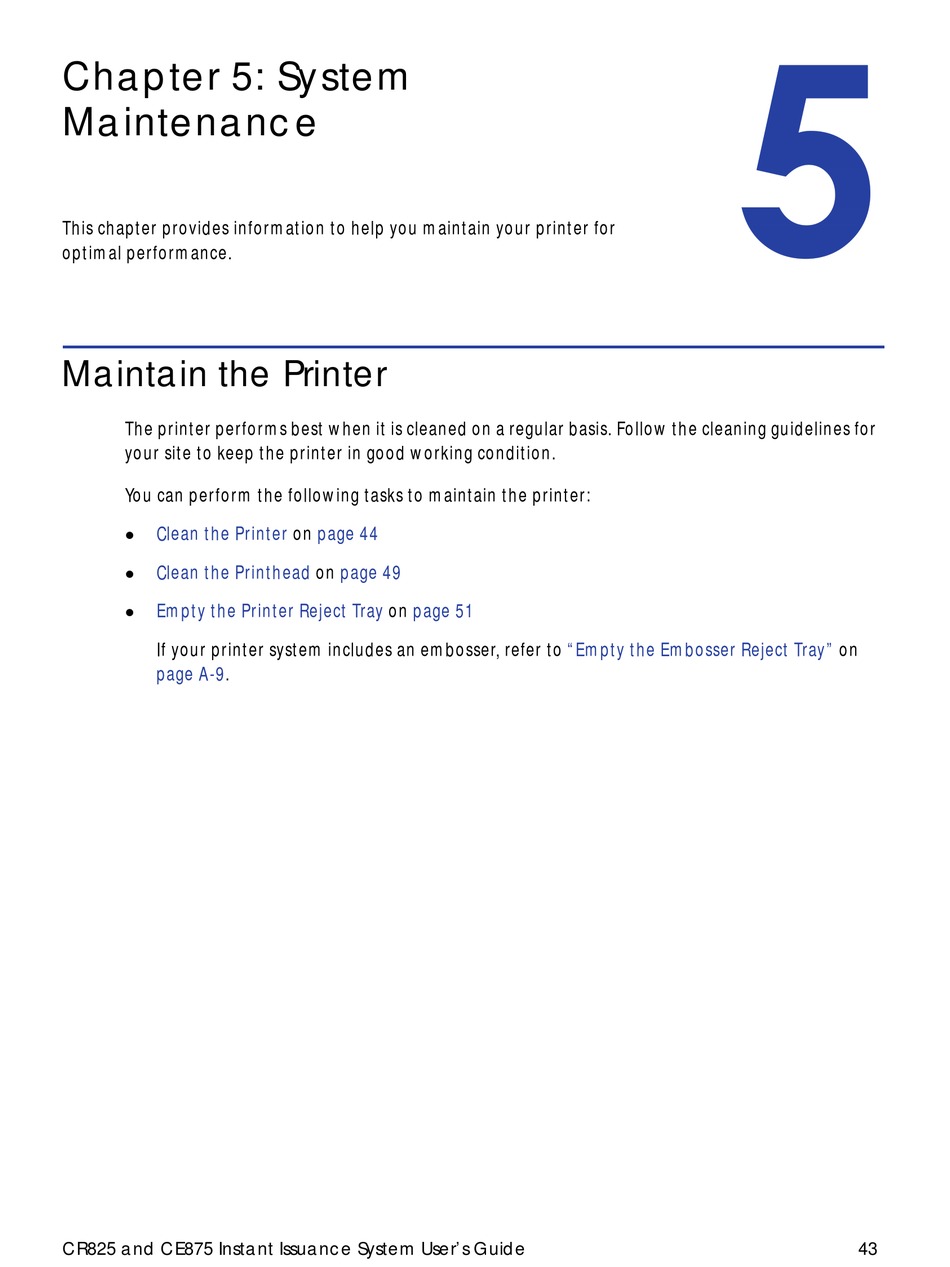 Chapter 5: System Maintenance

5

This chapter provides information to help you maintain your printer for optimal performance.

Maintain the Printer

The printer performs best when it is cleaned on a regular basis. Follow the cleaning guidelines for your site to keep the printer in good working condition.

You can perform the following tasks to maintain the printer:

• Clean the Printer on page 44

• Clean the Printhead on page 49

• Empty the Printer Reject Tray on page 51

If your printer system includes an embosser, refer to "Empty the Embosser Reject Tray" on page A-9.

CR825 and CE875 Instant Issuance System User's Guide
43